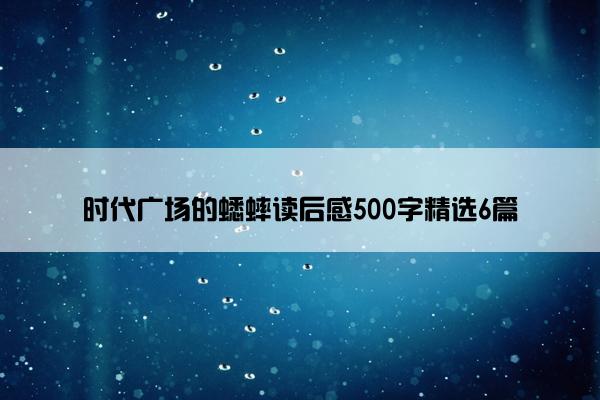 时代广场的蟋蟀读后感500字精选6篇